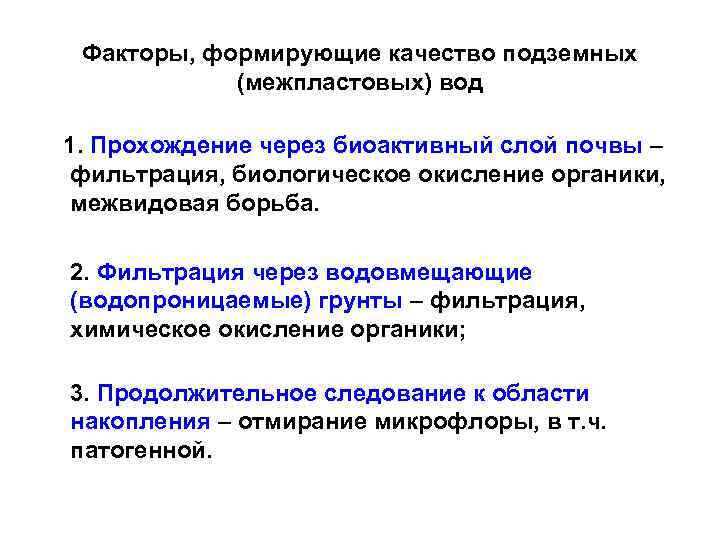 Факторы, формирующие качество подземных (межпластовых) вод

1. Прохождение через биоактивный слой почвы – фильтрация, биологическое окисление органики, межвидовая борьба.

2. Фильтрация через водовмещающие (водопроницаемые) грунты – фильтрация, химическое окисление органики;

3. Продолжительное следование к области накопления – отмирание микрофлоры, в т.ч. патогенной.